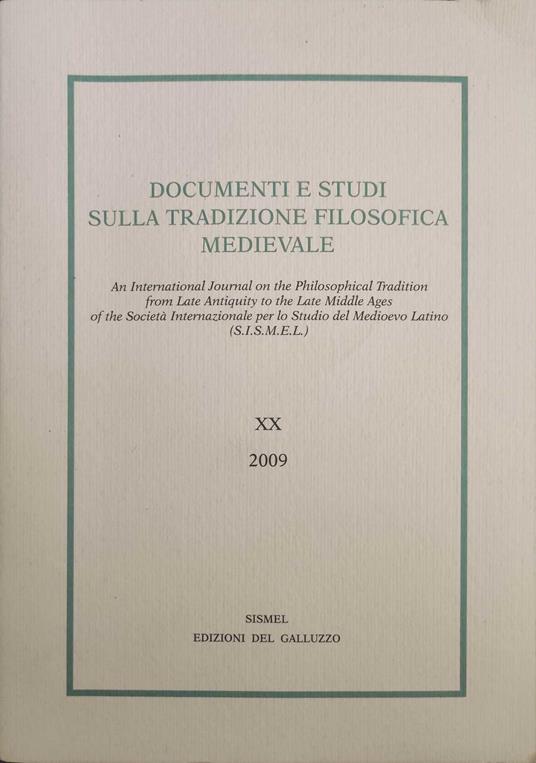 DOCUMENTI E STUDI
SULLA TRADIZIONE FILOSOFICA
MEDIEVALE

An International Journal on the Philosophical Tradition from Late Antiquity to the Late Middle Ages of the Società Internazionale per lo Studio del Medioevo Latino (S.I.S.M.E.L.)

XX

2009

SISMEL
EDIZIONI DEL GALLUZZO